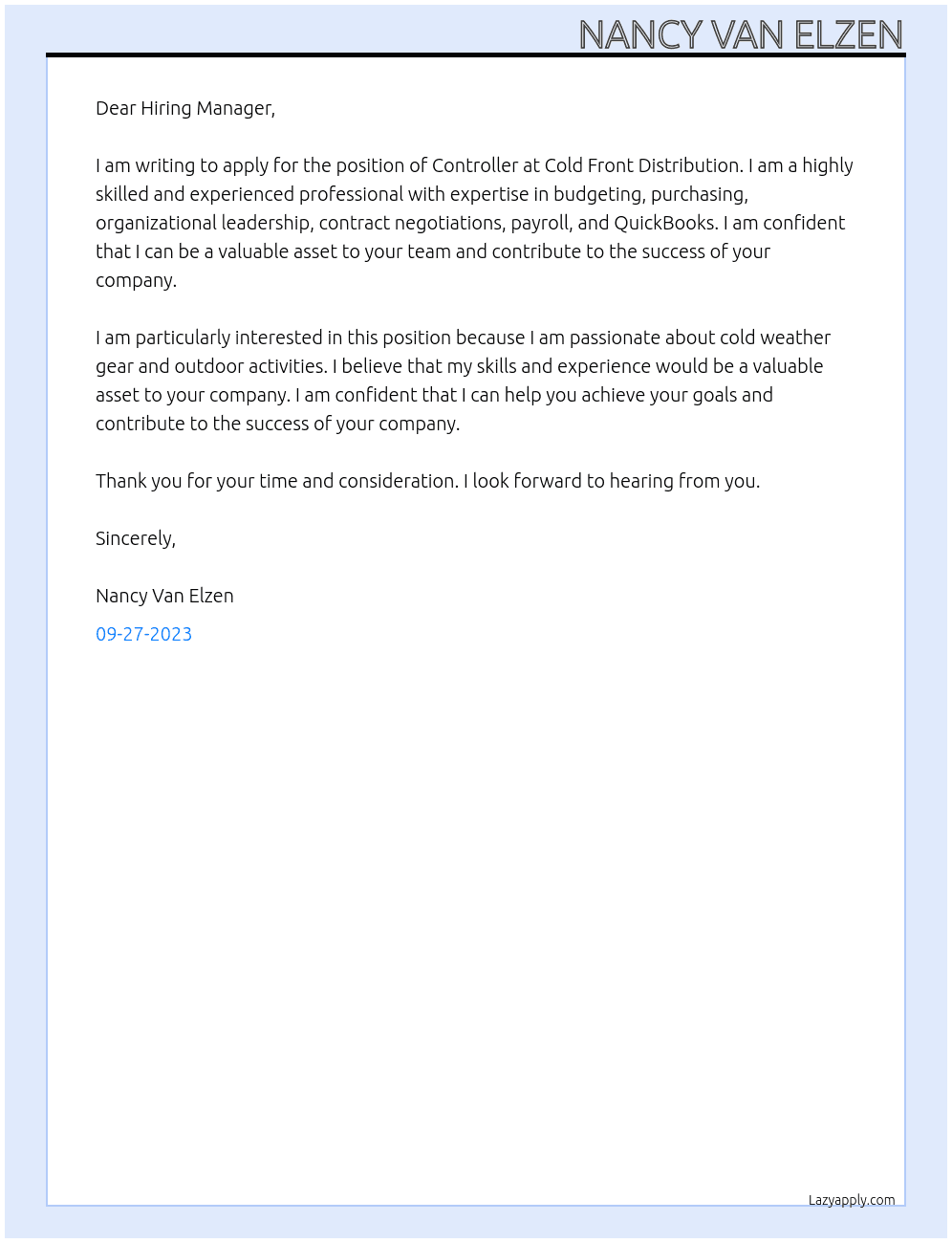 NANCY VAN ELZEN

Dear Hiring Manager,

I am writing to apply for the position of Controller at Cold Front Distribution. I am a highly skilled and experienced professional with expertise in budgeting, purchasing, organizational leadership, contract negotiations, payroll, and QuickBooks. I am confident that I can be a valuable asset to your team and contribute to the success of your company.

I am particularly interested in this position because I am passionate about cold weather gear and outdoor activities. I believe that my skills and experience would be a valuable asset to your company. I am confident that I can help you achieve your goals and contribute to the success of your company.

Thank you for your time and consideration. I look forward to hearing from you.

Sincerely,

Nancy Van Elzen

09-27-2023

Lazyapply.com